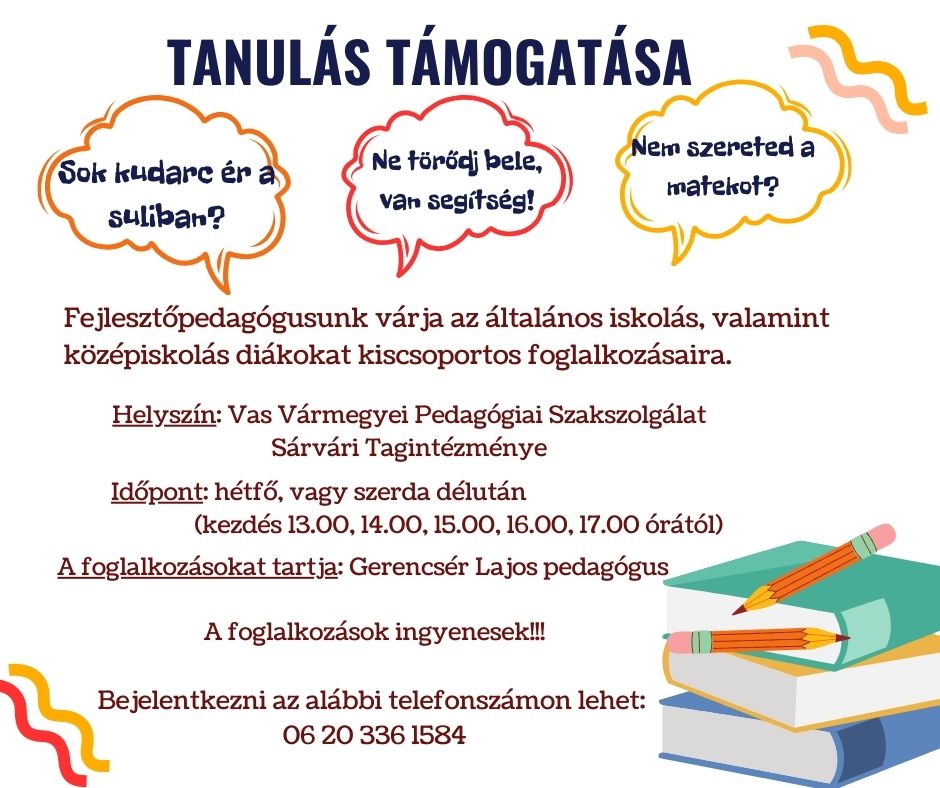 TANULÁS TÁMOGATÁSA

Sok kudarc ér a suliban?

Ne törődj bele, van segítség!

Nem szereted a matekot?

Fejlesztőpedagógusunk várja az általános iskolás, valamint középiskolás diákokat kiscsoportos foglalkozásaira.

Helyszín: Vas Vármegyei Pedagógiai Szakszolgálat
Sárvári Tagintézménye

Időpont: hétfő, vagy szerda délután
(kezdés 13.00, 14.00, 15.00, 16.00, 17.00 órától)

A foglalkozásokat tartja: Gerencsér Lajos pedagógus

A foglalkozások ingyenesek!!!

Bejelentkezni az alábbi telefonszámon lehet:
06 20 336 1584